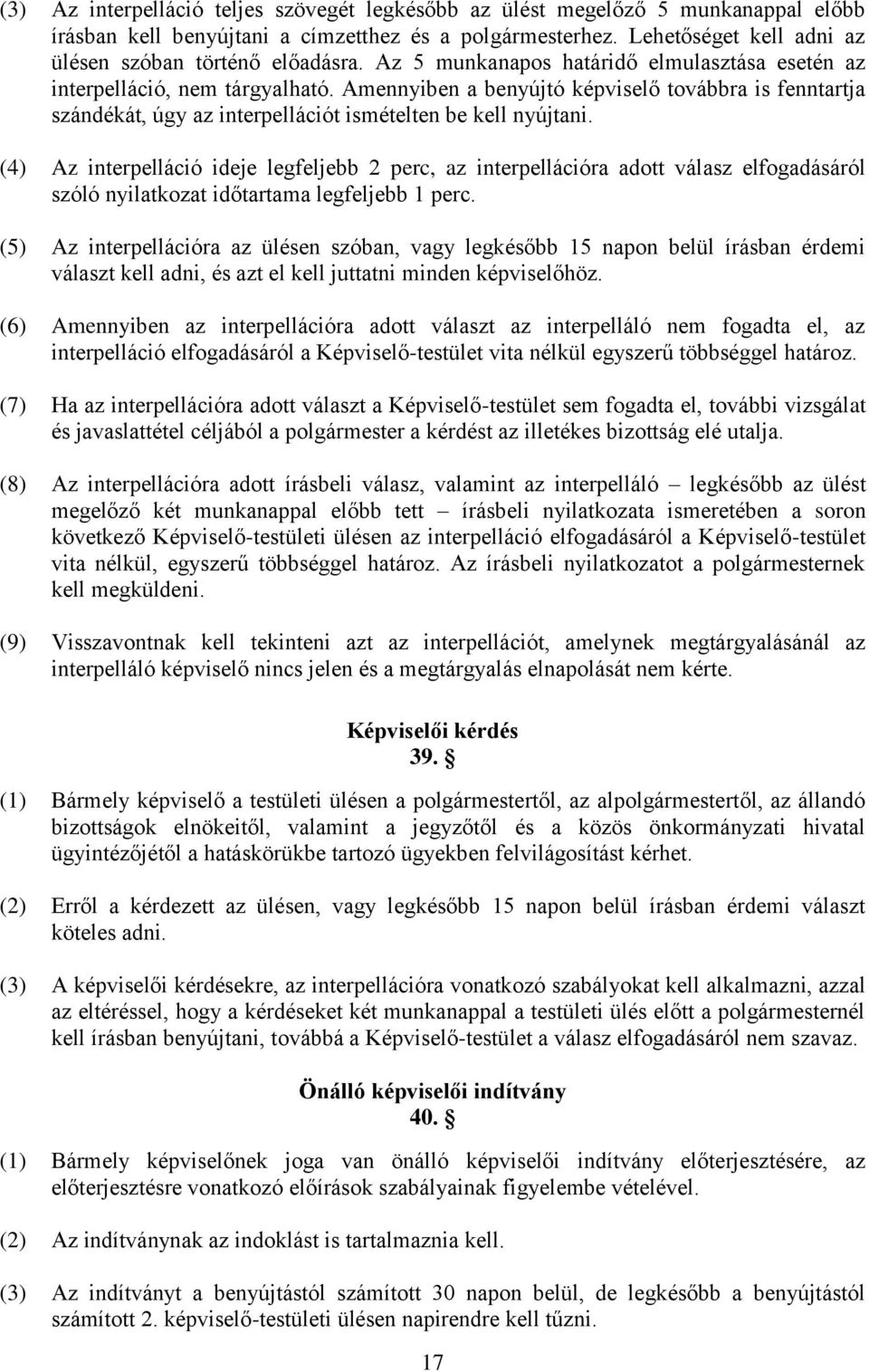 (3) Az interpelláció teljes szövegét legkésőbb az ülést megelőző 5 munkanappal előbb írásban kell benyújtani a címzetthez és a polgármesterhez. Lehetőséget kell adni az ülésen szóban történő előadásra. Az 5 munkanapos határidő elmulasztása esetén az interpelláció, nem tárgyalható. Amennyiben a benyújtó képviselő továbbra is fenntartja szándékát, úgy az interpellációt ismételten be kell nyújtani.

(4) Az interpelláció ideje legfeljebb 2 perc, az interpellációra adott válasz elfogadásáról szóló nyilatkozat időtartama legfeljebb 1 perc.

(5) Az interpellációra az ülésen szóban, vagy legkésőbb 15 napon belül írásban érdemi választ kell adni, és azt el kell juttatni minden képviselőhöz.

(6) Amennyiben az interpellációra adott választ az interpelláló nem fogadta el, az interpelláció elfogadásáról a Képviselő-testület vita nélkül egyszerű többséggel határoz.

(7) Ha az interpellációra adott választ a Képviselő-testület sem fogadta el, további vizsgálat és javaslattétel céljából a polgármester a kérdést az illetékes bizottság elé utalja.

(8) Az interpellációra adott írásbeli válasz, valamint az interpelláló – legkésőbb az ülést megelőző két munkanappal előbb tett – írásbeli nyilatkozata ismeretében a soron következő Képviselő-testületi ülésen az interpelláció elfogadásáról a Képviselő-testület vita nélkül, egyszerű többséggel határoz. Az írásbeli nyilatkozatot a polgármesternek kell megküldeni.

(9) Visszavontnak kell tekinteni azt az interpellációt, amelynek megtárgyalásánál az interpelláló képviselő nincs jelen és a megtárgyalás elnapolását nem kérte.

Képviselői kérdés
39. §

(1) Bármely képviselő a testületi ülésen a polgármestertől, az alpolgármestertől, az állandó bizottságok elnökeitől, valamint a jegyzőtől és a közös önkormányzati hivatal ügyintézőjétől a hatáskörükbe tartozó ügyekben felvilágosítást kérhet.

(2) Erről a kérdezett az ülésen, vagy legkésőbb 15 napon belül írásban érdemi választ köteles adni.

(3) A képviselői kérdésekre, az interpellációra vonatkozó szabályokat kell alkalmazni, azzal az eltéréssel, hogy a kérdéseket két munkanappal a testületi ülés előtt a polgármesternél kell írásban benyújtani, továbbá a Képviselő-testület a válasz elfogadásáról nem szavaz.

Önálló képviselői indítvány
40. §

(1) Bármely képviselőnek joga van önálló képviselői indítvány előterjesztésére, az előterjesztésre vonatkozó előírások szabályainak figyelembe vételével.

(2) Az indítványnak az indoklást is tartalmaznia kell.

(3) Az indítványt a benyújtástól számított 30 napon belül, de legkésőbb a benyújtástól számított 2. képviselő-testületi ülésen napirendre kell tűzni.

17